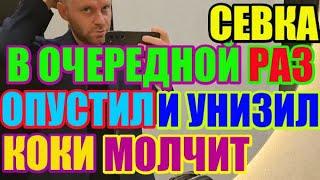 СЕВКА
В ОЧЕРЕДНОЙ РАЗ
ОПУСТИЛ И УНИЗИЛ
КОКИ МОЛЧИТ